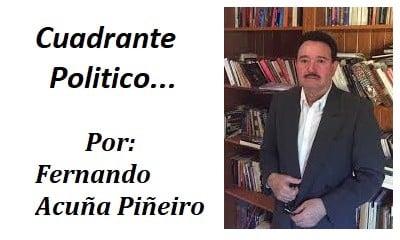 Cuadrante Politico...

Por:
Fernando Acuña Piñeiro